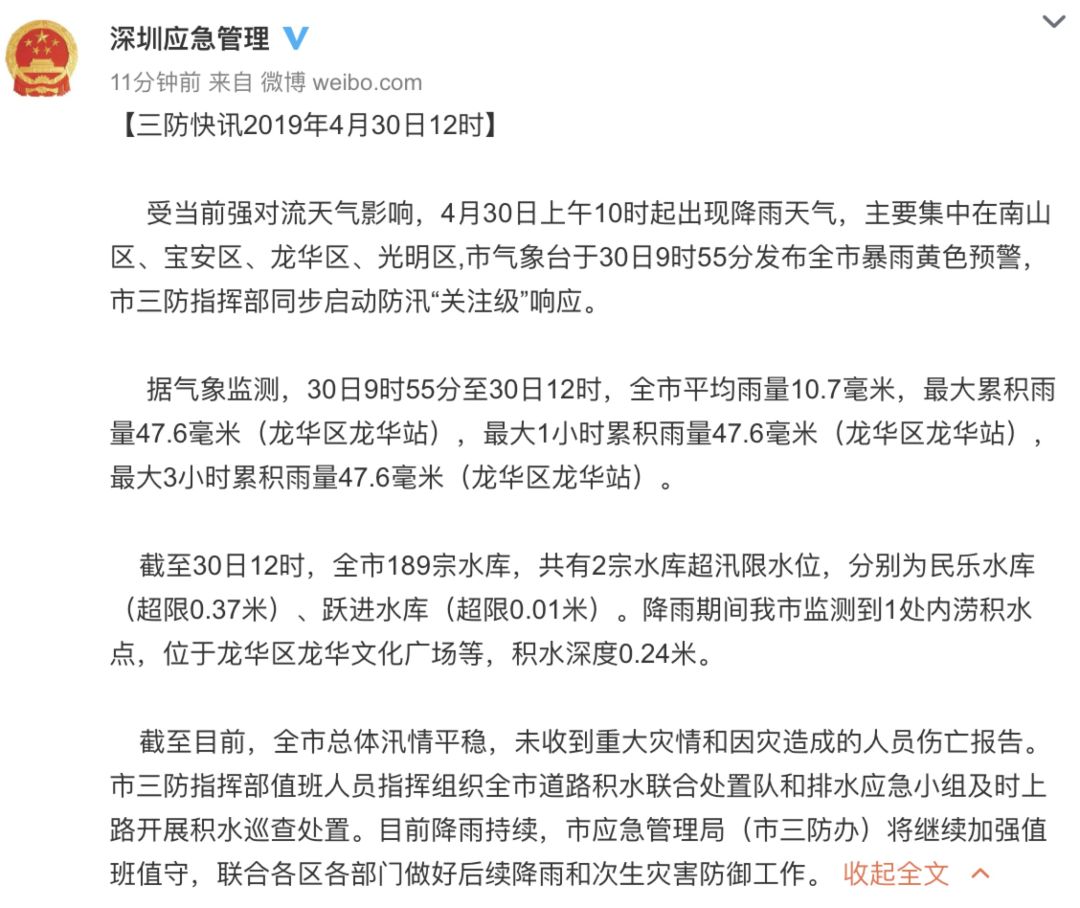 深圳应急管理

11分钟前 来自 微博 weibo.com

【三防快讯2019年4月30日12时】

受当前强对流天气影响，4月30日上午10时起出现降雨天气，主要集中在南山区、宝安区、龙华区、光明区,市气象台于30日9时55分发布全市暴雨黄色预警，市三防指挥部同步启动防汛“关注级”响应。

据气象监测，30日9时55分至30日12时，全市平均雨量10.7毫米，最大累积雨量47.6毫米（龙华区龙华站），最大1小时累积雨量47.6毫米（龙华区龙华站），最大3小时累积雨量47.6毫米（龙华区龙华站）。

截至30日12时，全市189宗水库，共有2宗水库超汛限水位，分别为民乐水库（超限0.37米）、跃进水库（超限0.01米）。降雨期间我市监测到1处内涝积水点，位于龙华区龙华文化广场等，积水深度0.24米。

截至目前，全市总体汛情平稳，未收到重大灾情和因灾造成的人员伤亡报告。市三防指挥部值班人员指挥组织全市道路积水联合处置队和排水应急小组及时上路开展积水巡查处置。目前降雨持续，市应急管理局（市三防办）将继续加强值班值守，联合各区各部门做好后续降雨和次生灾害防御工作。 收起全文